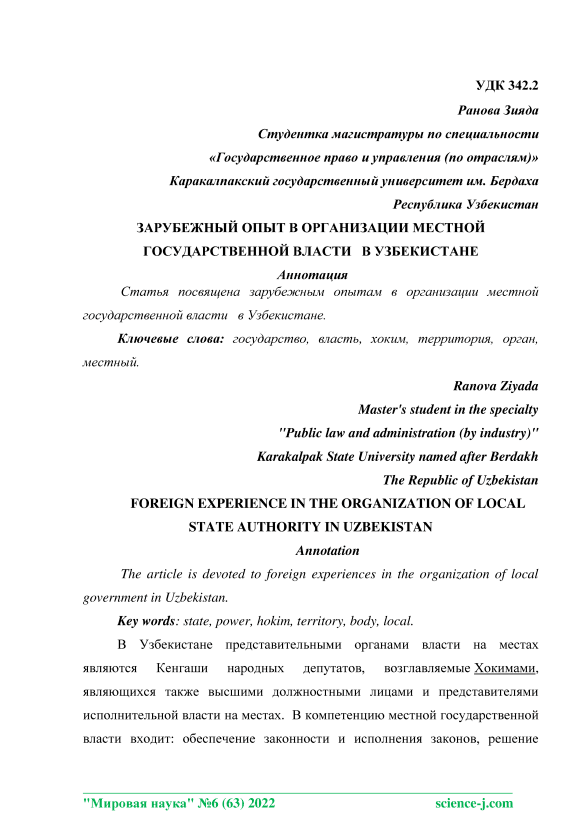 УДК 342.2

Ранова Зияда

Студентка магистратуры по специальности

«Государственное право и управления (по отраслям)»

Каракалпакский государственный университет им. Бердаха

Республика Узбекистан

ЗАРУБЕЖНЫЙ ОПЫТ В ОРГАНИЗАЦИИ МЕСТНОЙ ГОСУДАРСТВЕННОЙ ВЛАСТИ В УЗБЕКИСТАНЕ

Аннотация

Статья посвящена зарубежным опытам в организации местной государственной власти в Узбекистане.

Ключевые слова: государство, власть, хоким, территория, орган, местный.

Ranova Ziyada

Master's student in the specialty

"Public law and administration (by industry)"

Karakalpak State University named after Berdakh

The Republic of Uzbekistan

FOREIGN EXPERIENCE IN THE ORGANIZATION OF LOCAL STATE AUTHORITY IN UZBEKISTAN

Annotation

The article is devoted to foreign experiences in the organization of local government in Uzbekistan.

Key words: state, power, hokim, territory, body, local.

В Узбекистане представительными органами власти на местах являются Кенгаши народных депутатов, возглавляемые Хокимами, являющихся также высшими должностными лицами и представителями исполнительной власти на местах. В компетенцию местной государственной власти входит: обеспечение законности и исполнения законов, решение

"Мировая наука" №6 (63) 2022 science-j.com